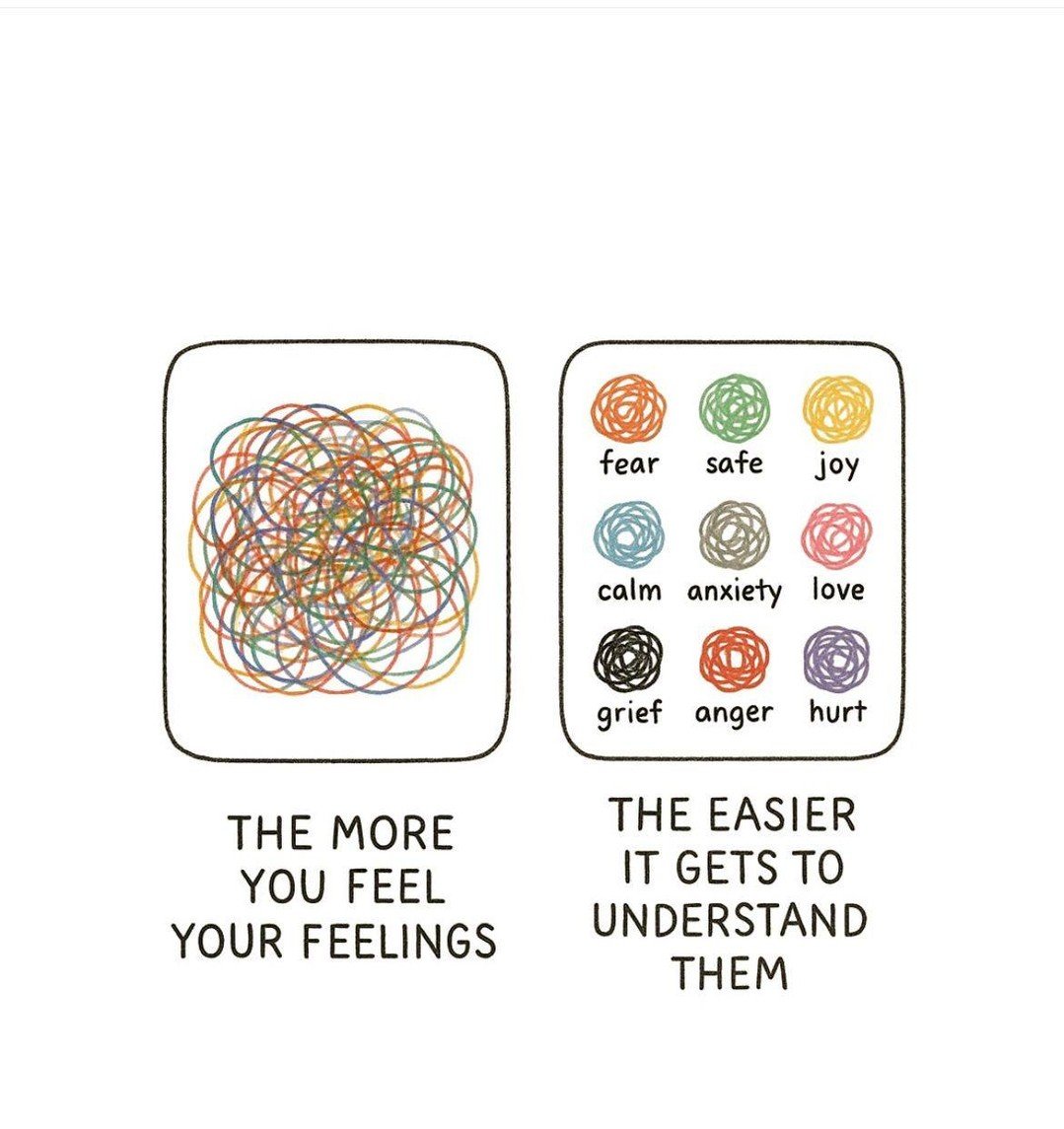 fear safe joy
calm anxiety love
grief anger hurt

THE MORE YOU FEEL YOUR FEELINGS

THE EASIER IT GETS TO UNDERSTAND THEM